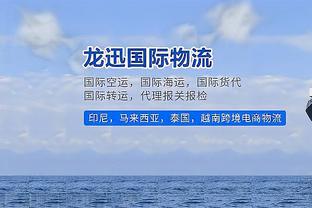 龙迅国际物流

国际空运，国际海运，国际货代
国际转运，代理报关报检

印尼，马来西亚，泰国，越南跨境电商物流